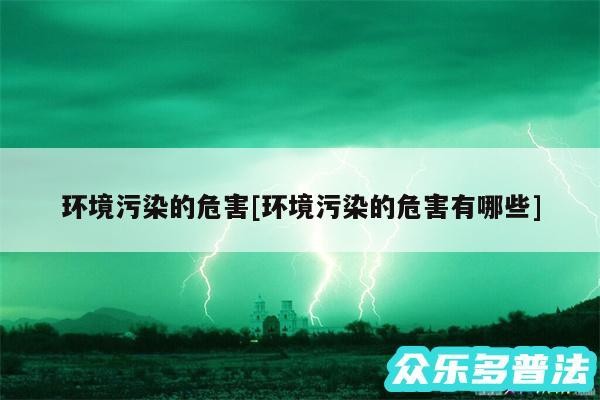 环境污染的危害[环境污染的危害有哪些]

众乐多普法